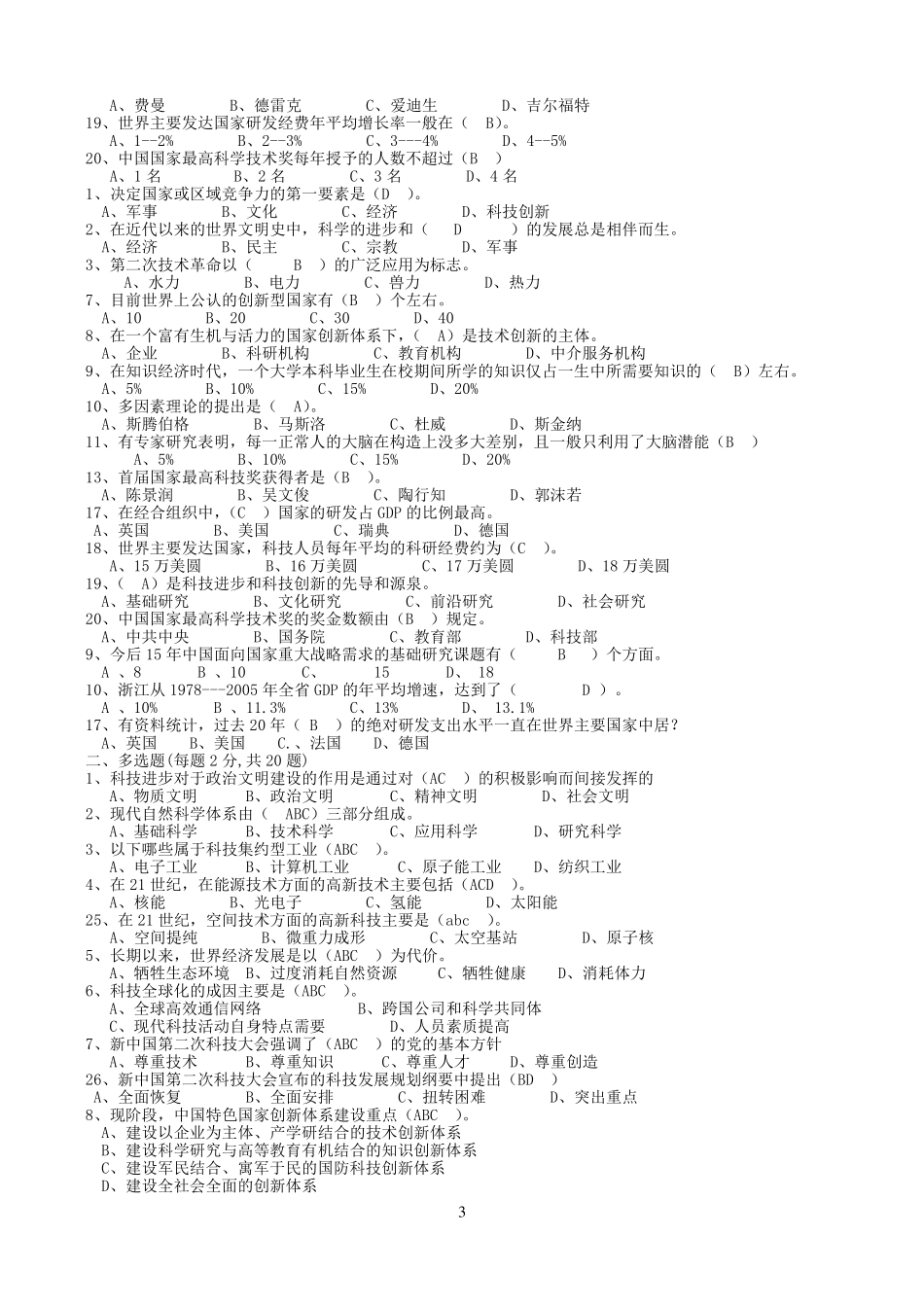 A、费曼　　B、德雷克　　C、爱迪生　　D、吉尔福特
19、世界主要发达国家研发经费年平均增长率一般在（　B）。
A、1--2%　　B、2--3%　　C、3---4%　　D、4--5%
20、中国国家最高科学技术奖每年授予的人数不超过（B　）
A、1 名　　B、2 名　　C、3 名　　D、4 名
1、决定国家或区域竞争力的第一要素是（D　）。
A、军事　　B、文化　　C、经济　　D、科技创新
2、在近代以来的世界文明史中，科学的进步和（　D　）的发展总是相伴而生。
A、经济　　B、民主　　C、宗教　　D、军事
3、第二次技术革命以（　B　）的广泛应用为标志。
A、水力　　B、电力　　C、兽力　　D、热力
7、目前世界上公认的创新型国家有（B　）个左右。
A、10　　B、20　　C、30　　D、40
8、在一个富有生机与活力的国家创新体系下，（　A）是技术创新的主体。
A、企业　　B、科研机构　　C、教育机构　　D、中介服务机构
9、在知识经济时代，一个大学本科毕业生在校期间所学的知识仅占一生中所需要知识的（　B）左右。
A、5%　　B、10%　　C、15%　　D、20%
10、多因素理论的提出是（　A）。
A、斯腾伯格　　B、马斯洛　　C、杜威　　D、斯金纳
11、有专家研究表明，每一正常人的大脑在构造上没多大差别，且一般只利用了大脑潜能（B　）
A、5%　　B、10%　　C、15%　　D、20%
13、首届国家最高科技奖获得者是（B　）。
A、陈景润　　B、吴文俊　　C、陶行知　　D、郭沫若
17、在经合组织中，（C　）国家的研发占 GDP 的比例最高。
A、英国　　B、美国　　C、瑞典　　D、德国
18、世界主要发达国家，科技人员每年平均的科研经费约为（C　）。
A、15 万美圆　　B、16 万美圆　　C、17 万美圆　　D、18 万美圆
19、（　A）是科技进步和科技创新的先导和源泉。
A、基础研究　　B、文化研究　　C、前沿研究　　D、社会研究
20、中国国家最高科学技术奖的奖金数额由（B　）规定。
A、中共中央　　B、国务院　　C、教育部　　D、科技部
9、今后 15 年中国面向国家重大战略需求的基础研究课题有（　B　）个方面。
A 、8　　B 、10　　C、　15　　D、 18
10、浙江从 1978---2005 年全省 GDP 的年平均增速，达到了（　D ）。
A 、10%　　B 、11.3%　　C、13%　　D、 13.1%
17、有资料统计，过去 20 年（ B　）的绝对研发支出水平一直在世界主要国家中居？
A、英国　　B、美国　　C.、法国　　D、德国
二、多选题(每题 2 分,共 20 题)
1、科技进步对于政治文明建设的作用是通过对（AC　）的积极影响而间接发挥的
A、物质文明　　B、政治文明　　C、精神文明　　D、社会文明
2、现代自然科学体系由（　ABC）三部分组成。
A、基础科学　　B、技术科学　　C、应用科学　　D、研究科学
3、以下哪些属于科技集约型工业（ABC　）。
A、电子工业　　B、计算机工业　　C、原子能工业　　D、纺织工业
4、在 21 世纪，在能源技术方面的高新技术主要包括（ACD　）。
A、核能　　B、光电子　　C、氢能　　D、太阳能
25、在 21 世纪，空间技术方面的高新科技主要是（abc　）。
A、空间提纯　　B、微重力成形　　C、太空基站　　D、原子核
5、长期以来，世界经济发展是以（ABC　）为代价。
A、牺牲生态环境　B、过度消耗自然资源　　C、牺牲健康　　D、消耗体力
6、科技全球化的成因主要是（ABC　）。
A、全球高效通信网络　　B、跨国公司和科学共同体
C、现代科技活动自身特点需要　　D、人员素质提高
7、新中国第二次科技大会强调了（ABC　）的党的基本方针
A、尊重技术　　B、尊重知识　　C、尊重人才　　D、尊重创造
26、新中国第二次科技大会宣布的科技发展规划纲要中提出（BD　）
A、全面恢复　　B、全面安排　　C、扭转困难　　D、突出重点
8、现阶段，中国特色国家创新体系建设重点（ABC　）。
A、建设以企业为主体、产学研结合的技术创新体系
B、建设科学研究与高等教育有机结合的知识创新体系
C、建设军民结合、寓军于民的国防科技创新体系
D、建设全社会全面的创新体系

3